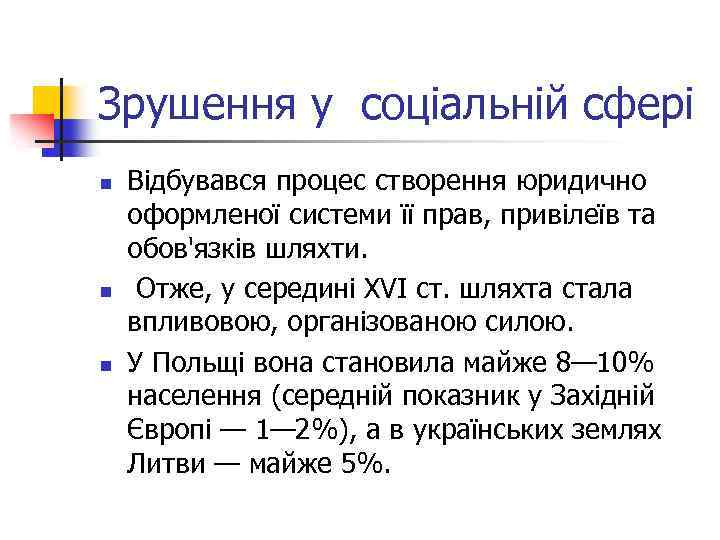 Зрушення у соціальній сфері

Відбувався процес створення юридично оформленої системи її прав, привілеїв та обов'язків шляхти.

Отже, у середині XVI ст. шляхта стала впливовою, організованою силою.

У Польщі вона становила майже 8—10% населення (середній показник у Західній Європі — 1—2%), а в українських землях Литви — майже 5%.